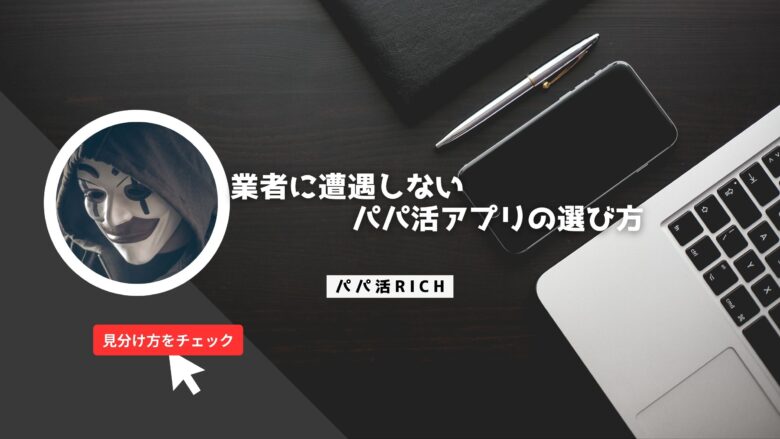 業者に遭遇しない
パパ活アプリの選び方

パパ活RICH

見分け方をチェック